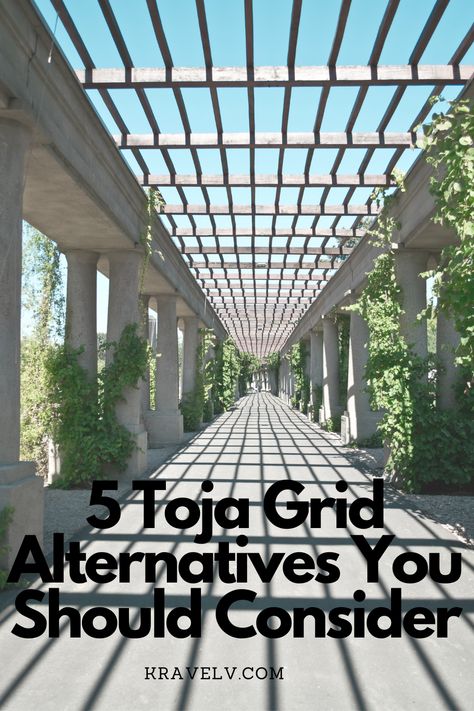 5 Toja Grid Alternatives You Should Consider

KRAVELV.COM